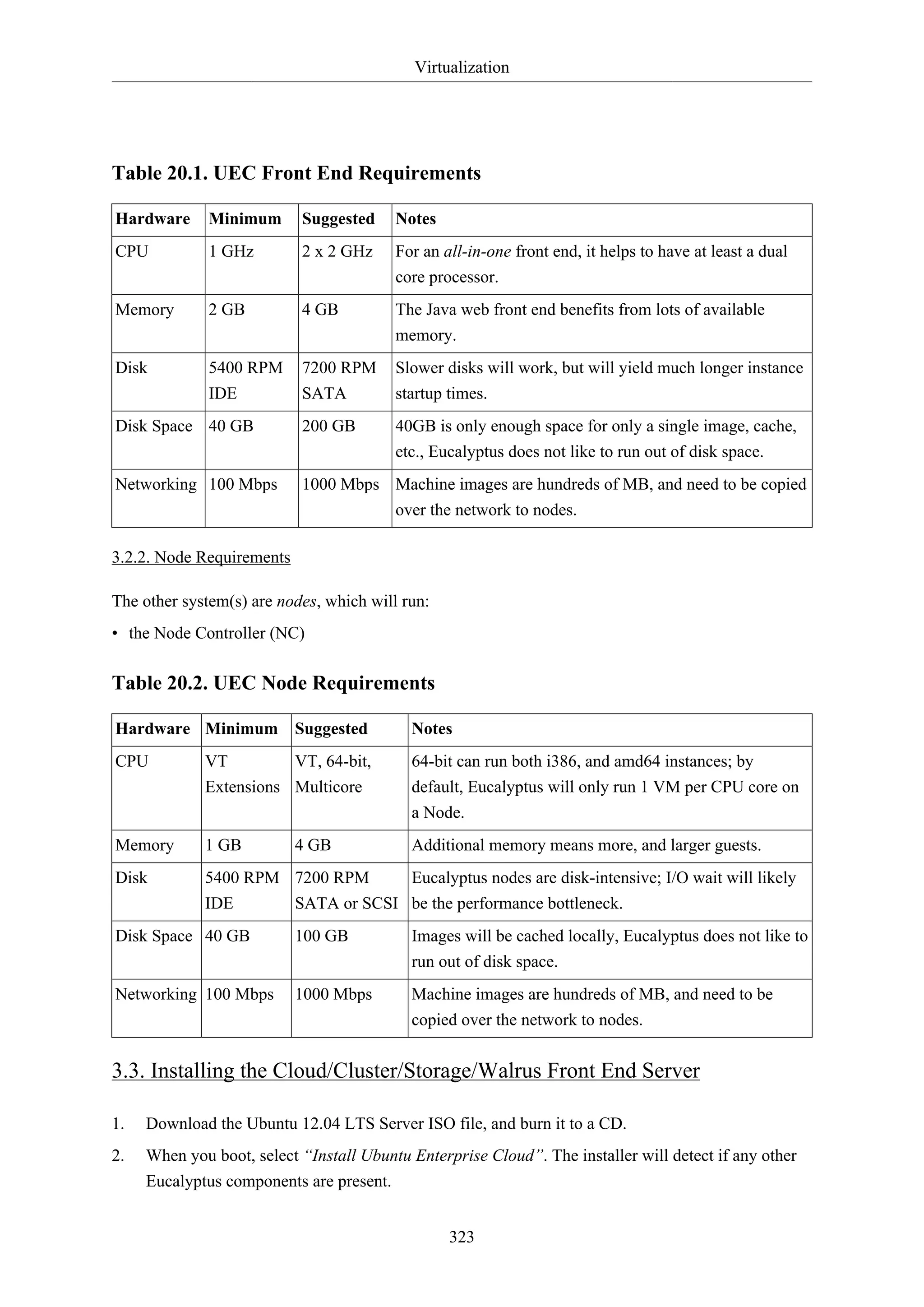 Virtualization

Table 20.1. UEC Front End Requirements

| Hardware | Minimum | Suggested | Notes |
|---|---|---|---|
| CPU | 1 GHz | 2 x 2 GHz | For an all-in-one front end, it helps to have at least a dual core processor. |
| Memory | 2 GB | 4 GB | The Java web front end benefits from lots of available memory. |
| Disk | 5400 RPM IDE | 7200 RPM SATA | Slower disks will work, but will yield much longer instance startup times. |
| Disk Space | 40 GB | 200 GB | 40GB is only enough space for only a single image, cache, etc., Eucalyptus does not like to run out of disk space. |
| Networking | 100 Mbps | 1000 Mbps | Machine images are hundreds of MB, and need to be copied over the network to nodes. |

3.2.2. Node Requirements

The other system(s) are nodes, which will run:

• the Node Controller (NC)

Table 20.2. UEC Node Requirements

| Hardware | Minimum | Suggested | Notes |
|---|---|---|---|
| CPU | VT Extensions | VT, 64-bit, Multicore | 64-bit can run both i386, and amd64 instances; by default, Eucalyptus will only run 1 VM per CPU core on a Node. |
| Memory | 1 GB | 4 GB | Additional memory means more, and larger guests. |
| Disk | 5400 RPM IDE | 7200 RPM SATA or SCSI | Eucalyptus nodes are disk-intensive; I/O wait will likely be the performance bottleneck. |
| Disk Space | 40 GB | 100 GB | Images will be cached locally, Eucalyptus does not like to run out of disk space. |
| Networking | 100 Mbps | 1000 Mbps | Machine images are hundreds of MB, and need to be copied over the network to nodes. |

3.3. Installing the Cloud/Cluster/Storage/Walrus Front End Server

1. Download the Ubuntu 12.04 LTS Server ISO file, and burn it to a CD.

2. When you boot, select “Install Ubuntu Enterprise Cloud”. The installer will detect if any other Eucalyptus components are present.

323